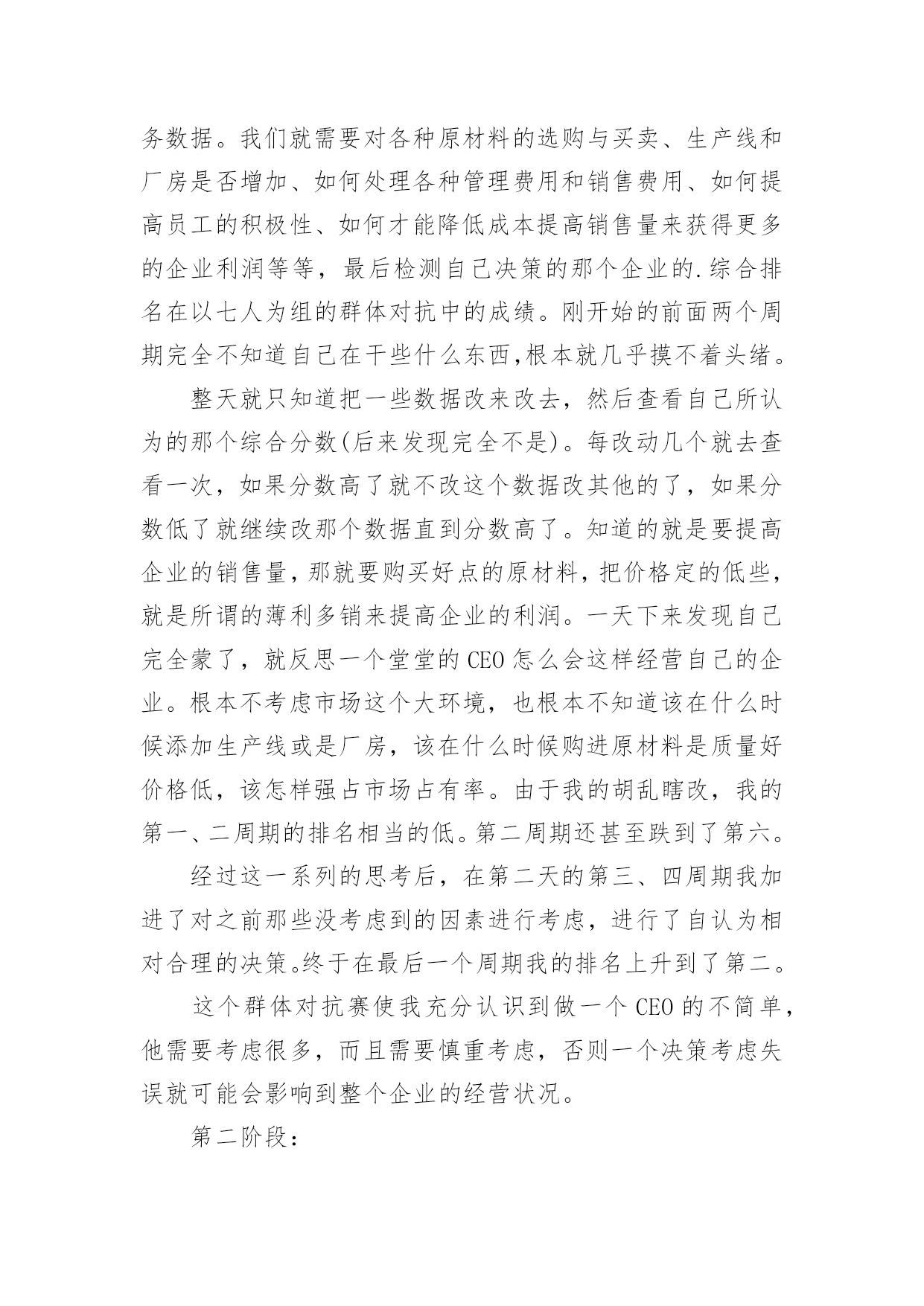 务数据。我们就需要对各种原材料的选购与买卖、生产线和厂房是否增加、如何处理各种管理费用和销售费用、如何提高员工的积极性、如何才能降低成本提高销售量来获得更多的企业利润等等，最后检测自己决策的那个企业的.综合排名在以七人为组的群体对抗中的成绩。刚开始的前面两个周期完全不知道自己在干些什么东西,根本就几乎摸不着头绪。

整天就只知道把一些数据改来改去，然后查看自己所认为的那个综合分数(后来发现完全不是)。每改动几个就去查看一次，如果分数高了就不改这个数据改其他的了，如果分数低了就继续改那个数据直到分数高了。知道的就是要提高企业的销售量，那就要购买好点的原材料，把价格定的低些，就是所谓的薄利多销来提高企业的利润。一天下来发现自己完全蒙了，就反思一个堂堂的CEO怎么会这样经营自己的企业。根本不考虑市场这个大环境，也根本不知道该在什么时候添加生产线或是厂房，该在什么时候购进原材料是质量好价格低，该怎样强占市场占有率。由于我的胡乱瞎改，我的第一、二周期的排名相当的低。第二周期还甚至跌到了第六。

经过这一系列的思考后，在第二天的第三、四周期我加进了对之前那些没考虑到的因素进行考虑，进行了自认为相对合理的决策。终于在最后一个周期我的排名上升到了第二。

这个群体对抗赛使我充分认识到做一个CEO的不简单，他需要考虑很多，而且需要慎重考虑，否则一个决策考虑失误就可能会影响到整个企业的经营状况。

第二阶段：